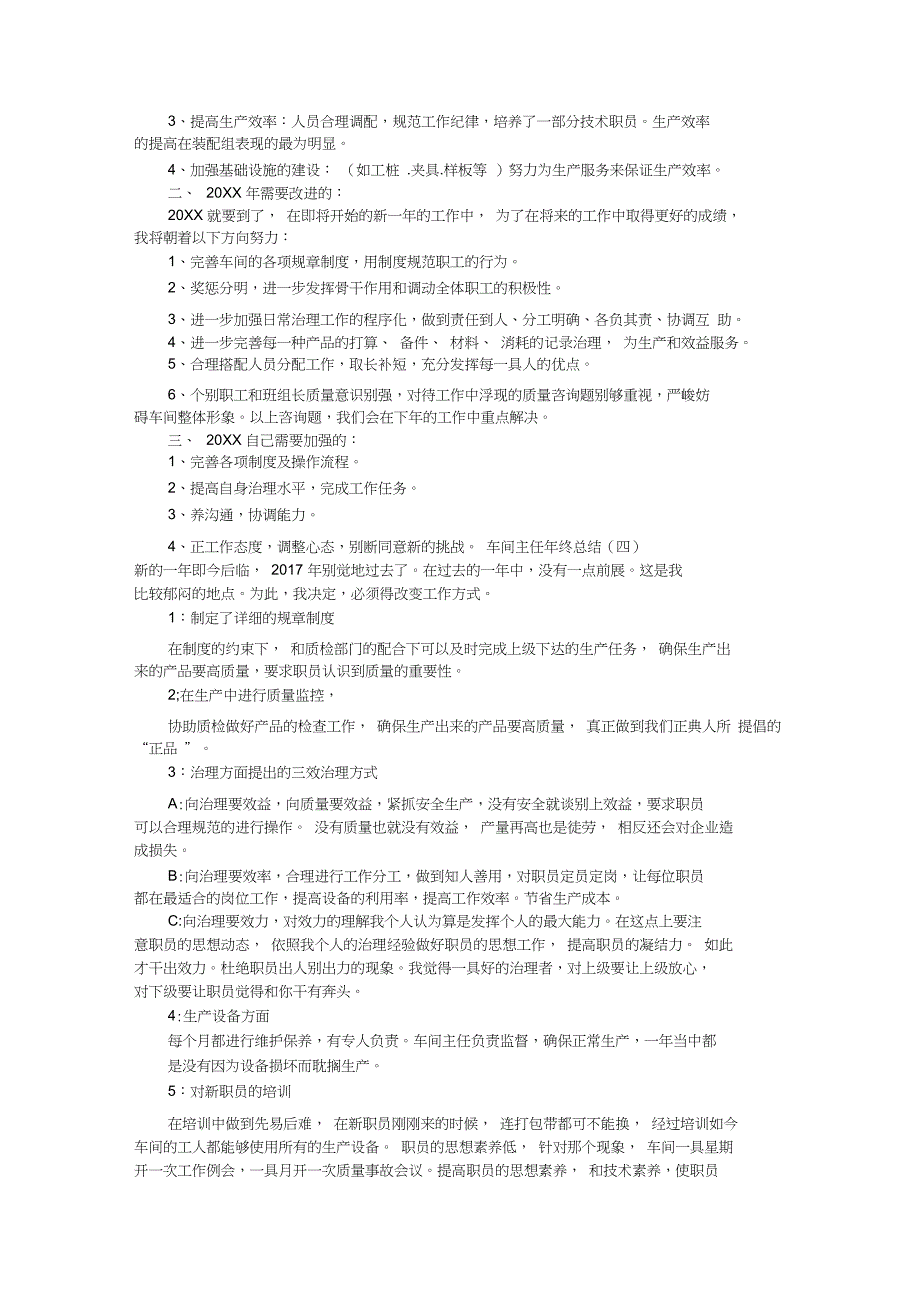 3、提高生产效率：人员合理调配，规范工作纪律，培养了一部分技术职员。生产效率的提高在装配组表现的最为明显。

4、加强基础设施的建设：（如工桩 .夹具.样板等 ）努力为生产服务来保证生产效率。

二、 20XX 年需要改进的：

20XX 就要到了， 在即将开始的新一年的工作中， 为了在将来的工作中取得更好的成绩，我将朝着以下方向努力：

1、完善车间的各项规章制度，用制度规范职工的行为。

2、奖惩分明，进一步发挥骨干作用和调动全体职工的积极性。

3、进一步加强日常治理工作的程序化，做到责任到人、分工明确、各负其责、协调互 助。

4、进一步完善每一种产品的打算、 备件、 材料、 消耗的记录治理， 为生产和效益服务。

5、合理搭配人员分配工作，取长补短，充分发挥每一具人的优点。

6、个别职工和班组长质量意识别强，对待工作中浮现的质量咨询题别够重视，严峻妨碍车间整体形象。以上咨询题，我们会在下年的工作中重点解决。

三、 20XX 自己需要加强的：

1、完善各项制度及操作流程。

2、提高自身治理水平，完成工作任务。

3、养沟通，协调能力。

4、正工作态度，调整心态，别断同意新的挑战。 车间主任年终总结（四）

新的一年即今后临， 2017 年别觉地过去了。在过去的一年中，没有一点前展。这是我比较郁闷的地点。为此，我决定，必须得改变工作方式。

1：制定了详细的规章制度

在制度的约束下， 和质检部门的配合下可以及时完成上级下达的生产任务， 确保生产出来的产品要高质量，要求职员认识到质量的重要性。

2;在生产中进行质量监控，

协助质检做好产品的检查工作， 确保生产出来的产品要高质量， 真正做到我们正典人所 提倡的“正品 ”。

3：治理方面提出的三效治理方式

A:向治理要效益，向质量要效益，紧抓安全生产，没有安全就谈别上效益，要求职员可以合理规范的进行操作。 没有质量也就没有效益， 产量再高也是徒劳， 相反还会对企业造成损失。

B:向治理要效率，合理进行工作分工，做到知人善用，对职员定员定岗，让每位职员都在最适合的岗位工作，提高设备的利用率，提高工作效率。节省生产成本。

C:向治理要效力，对效力的理解我个人认为算是发挥个人的最大能力。在这点上要注意职员的思想动态， 依照我个人的治理经验做好职员的思想工作， 提高职员的凝结力。 如此才干出效力。杜绝职员出人别出力的现象。我觉得一具好的治理者，对上级要让上级放心，对下级要让职员觉得和你干有奔头。

4：生产设备方面

每个月都进行维护保养，有专人负责。车间主任负责监督，确保正常生产，一年当中都是没有因为设备损坏而耽搁生产。

5：对新职员的培训

在培训中做到先易后难， 在新职员刚刚来的时候， 连打包带都可不能换， 经过培训如今车间的工人都能够使用所有的生产设备。 职员的思想素养低， 针对那个现象， 车间一具星期开一次工作例会，一具月开一次质量事故会议。提高职员的思想素养， 和技术素养，使职员